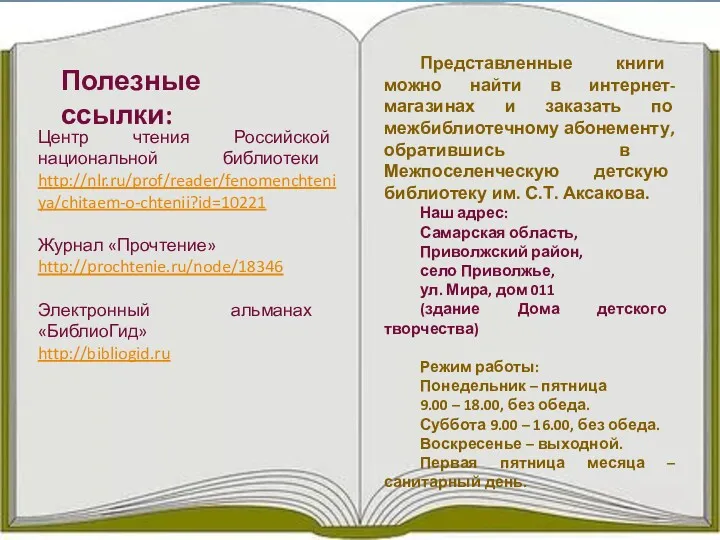 Полезные ссылки:

Центр чтения Российской национальной библиотеки http://nlr.ru/prof/reader/fenomenchteniya/chitaem-o-chtenii?id=10221

Журнал «Прочтение» http://prochtenie.ru/node/18346

Электронный альманах «БиблиоГид» http://bibliogid.ru

Представленные книги можно найти в интернет-магазинах и заказать по межбиблиотечному абонементу, обратившись в Межпоселенческую детскую библиотеку им. С.Т. Аксакова.

Наш адрес:
Самарская область,
Приволжский район,
село Приволжье,
ул. Мира, дом 011
(здание Дома детского творчества)

Режим работы:
Понедельник – пятница
9.00 – 18.00, без обеда.
Суббота 9.00 – 16.00, без обеда.
Воскресенье – выходной.
Первая пятница месяца – санитарный день.